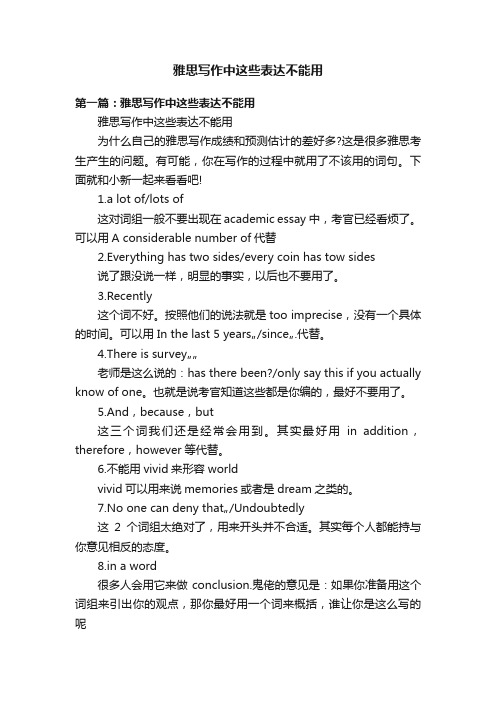 雅思写作中这些表达不能用

第一篇：雅思写作中这些表达不能用

雅思写作中这些表达不能用

为什么自己的雅思写作成绩和预测估计的差好多?这是很多雅思考生产生的问题。有可能，你在写作的过程中就用了不该用的词句。下面就和小新一起来看看吧!

1.a lot of/lots of

这对词组一般不要出现在 academic essay 中，考官已经看烦了。可以用 A considerable number of 代替

2.Everything has two sides/every coin has tow sides

说了跟没说一样，明显的事实，以后也不要用了。

3.Recently

这个词不好。按照他们的说法就是 too imprecise，没有一个具体的时间。可以用 In the last 5 years„/since„.代替。

4.There is survey„„

老师是这么说的：has there been?/only say this if you actually know of one。也就是说考官知道这些都是你编的，最好不要用了。

5.And，because，but

这三个词我们还是经常会用到。其实最好用 in addition，therefore，however 等代替。

6.不能用 vivid 来形容 world

vivid 可以用来说 memories 或者是 dream 之类的。

7.No one can deny that„/Undoubtedly

这 2 个词组太绝对了，用来开头并不合适。其实每个人都能持与你意见相反的态度。

8.in a word

很多人会用它来做 conclusion.鬼佬的意见是：如果你准备用这个词组来引出你的观点，那你最好用一个词来概括，谁让你是这么写的呢